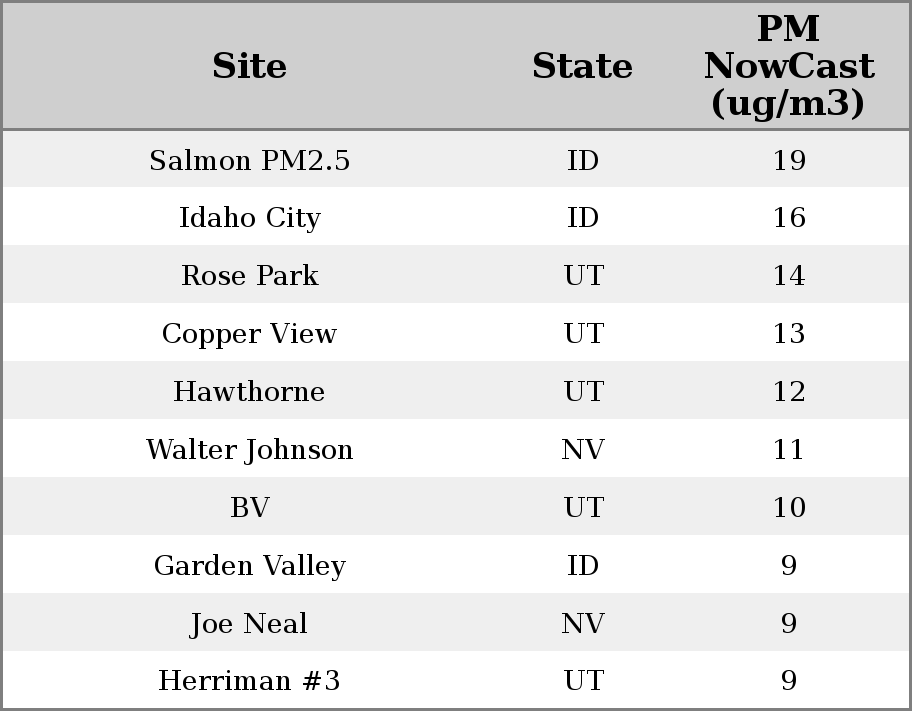 | Site | State | PM NowCast (ug/m3) |
|---|---|---|
| Salmon PM2.5 | ID | 19 |
| Idaho City | ID | 16 |
| Rose Park | UT | 14 |
| Copper View | UT | 13 |
| Hawthorne | UT | 12 |
| Walter Johnson | NV | 11 |
| BV | UT | 10 |
| Garden Valley | ID | 9 |
| Joe Neal | NV | 9 |
| Herriman #3 | UT | 9 |